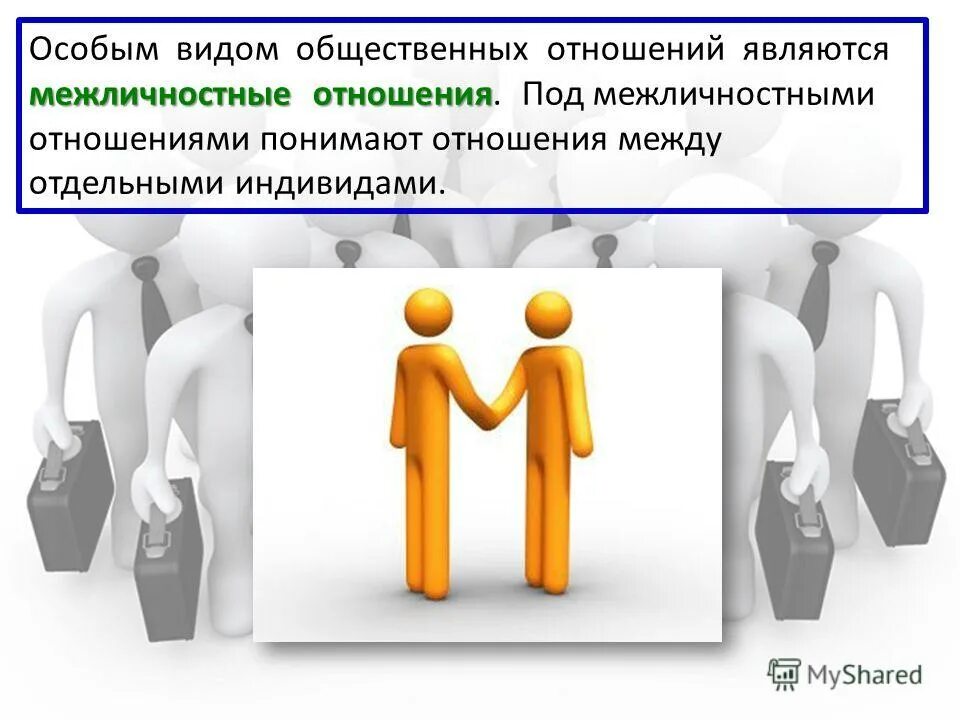 Особым видом общественных отношений являются межличностные отношения. Под межличностными отношениями понимают отношения между отдельными индивидами.

MyShared